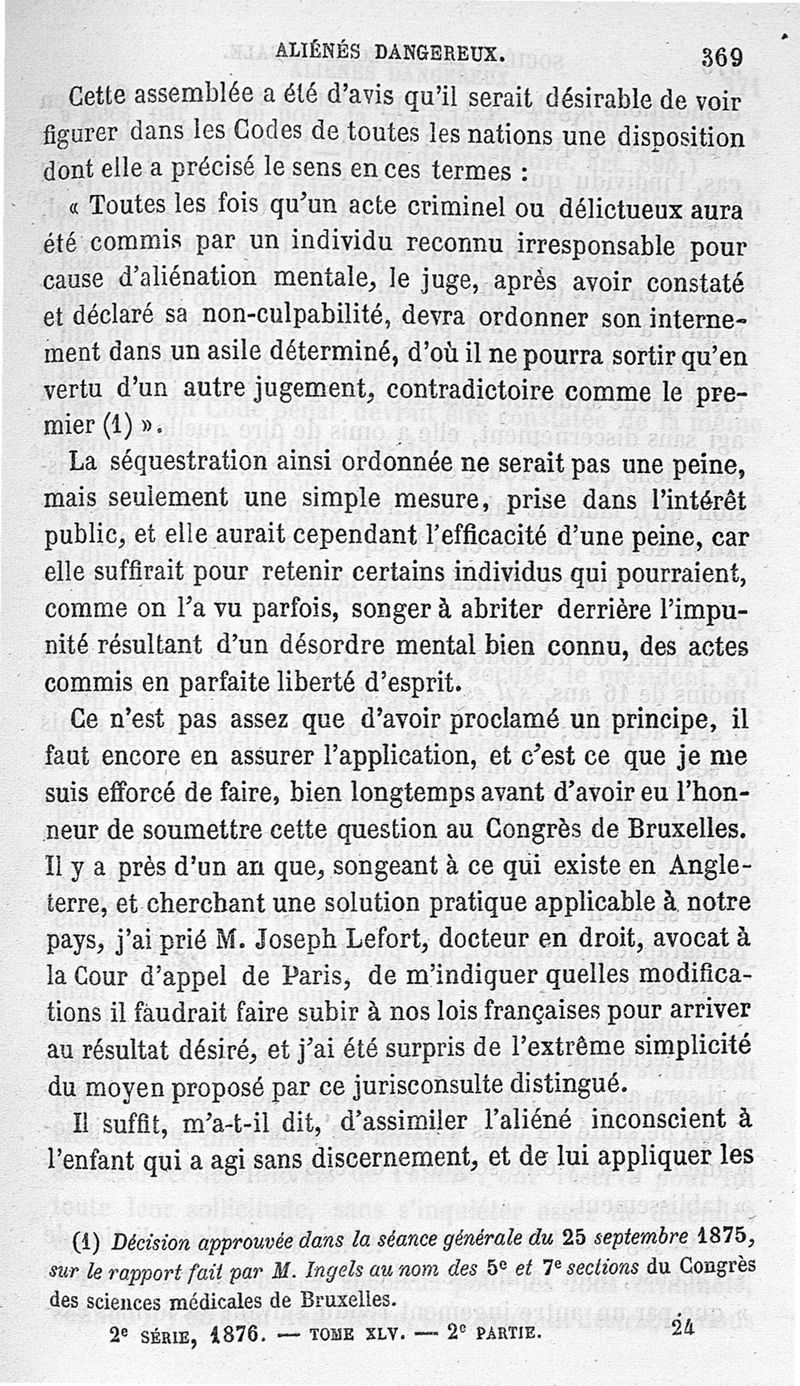 ALIÉNÉS DANGEREUX. 369

Cette assemblée a été d'avis qu'il serait désirable de voir figurer dans les Codes de toutes les nations une disposition dont elle a précisé le sens en ces termes :

« Toutes les fois qu'un acte criminel ou délictueux aura été commis par un individu reconnu irresponsable pour cause d'aliénation mentale, le juge, après avoir constaté et déclaré sa non-culpabilité, devra ordonner son internement dans un asile déterminé, d'où il ne pourra sortir qu'en vertu d'un autre jugement, contradictoire comme le premier (1) ».

La séquestration ainsi ordonnée ne serait pas une peine, mais seulement une simple mesure, prise dans l'intérêt public, et elle aurait cependant l'efficacité d'une peine, car elle suffirait pour retenir certains individus qui pourraient, comme on l'a vu parfois, songer à abriter derrière l'impunité résultant d'un désordre mental bien connu, des actes commis en parfaite liberté d'esprit.

Ce n'est pas assez que d'avoir proclamé un principe, il faut encore en assurer l'application, et c'est ce que je me suis efforcé de faire, bien longtemps avant d'avoir eu l'honneur de soumettre cette question au Congrès de Bruxelles. Il y a près d'un an que, songeant à ce qui existe en Angleterre, et cherchant une solution pratique applicable à notre pays, j'ai prié M. Joseph Lefort, docteur en droit, avocat à la Cour d'appel de Paris, de m'indiquer quelles modifications il faudrait faire subir à nos lois françaises pour arriver au résultat désiré, et j'ai été surpris de l'extrême simplicité du moyen proposé par ce jurisconsulte distingué.

Il suffit, m'a-t-il dit, d'assimiler l'aliéné inconscient à l'enfant qui a agi sans discernement, et de lui appliquer les

(1) Décision approuvée dans la séance générale du 25 septembre 1875, sur le rapport fait par M. Ingels au nom des 5e et 7e sections du Congrès des sciences médicales de Bruxelles.

2e SÉRIE, 1876. — TOME XLV. — 2e PARTIE. 24